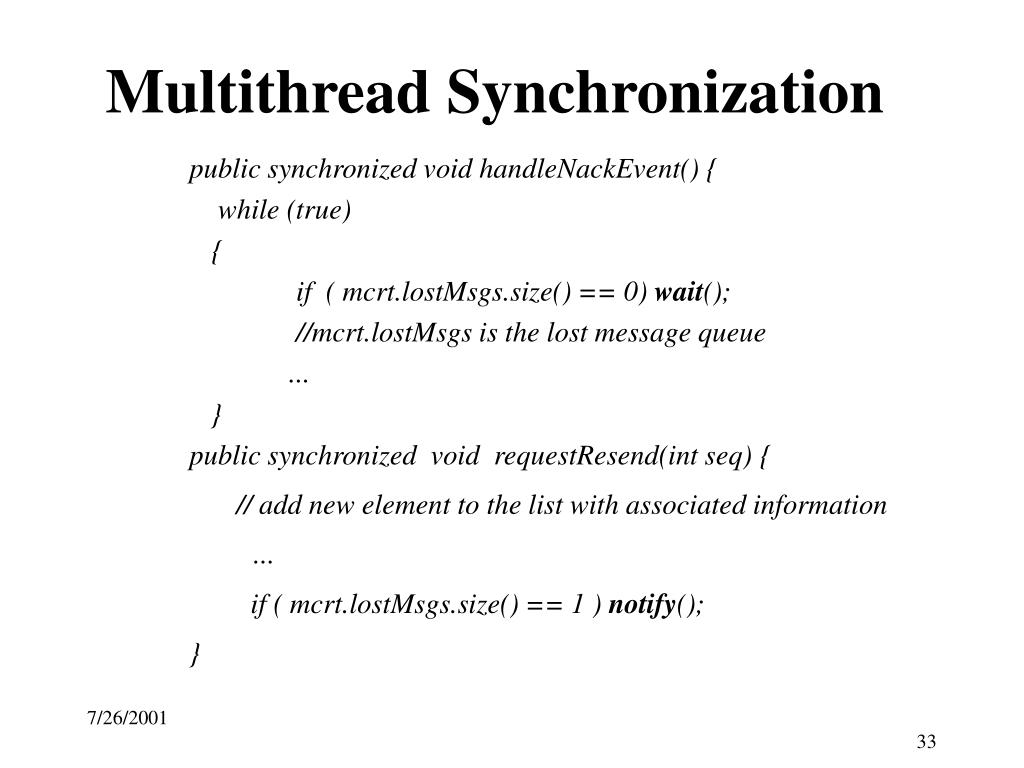 Multithread Synchronization

public synchronized void handleNackEvent() {
while (true)
{
if ( mcrt.lostMsgs.size() == 0) wait();
//mcrt.lostMsgs is the lost message queue
...
}
public synchronized void requestResend(int seq) {
// add new element to the list with associated information
...
if ( mcrt.lostMsgs.size() == 1 ) notify();
}

7/26/2001

33